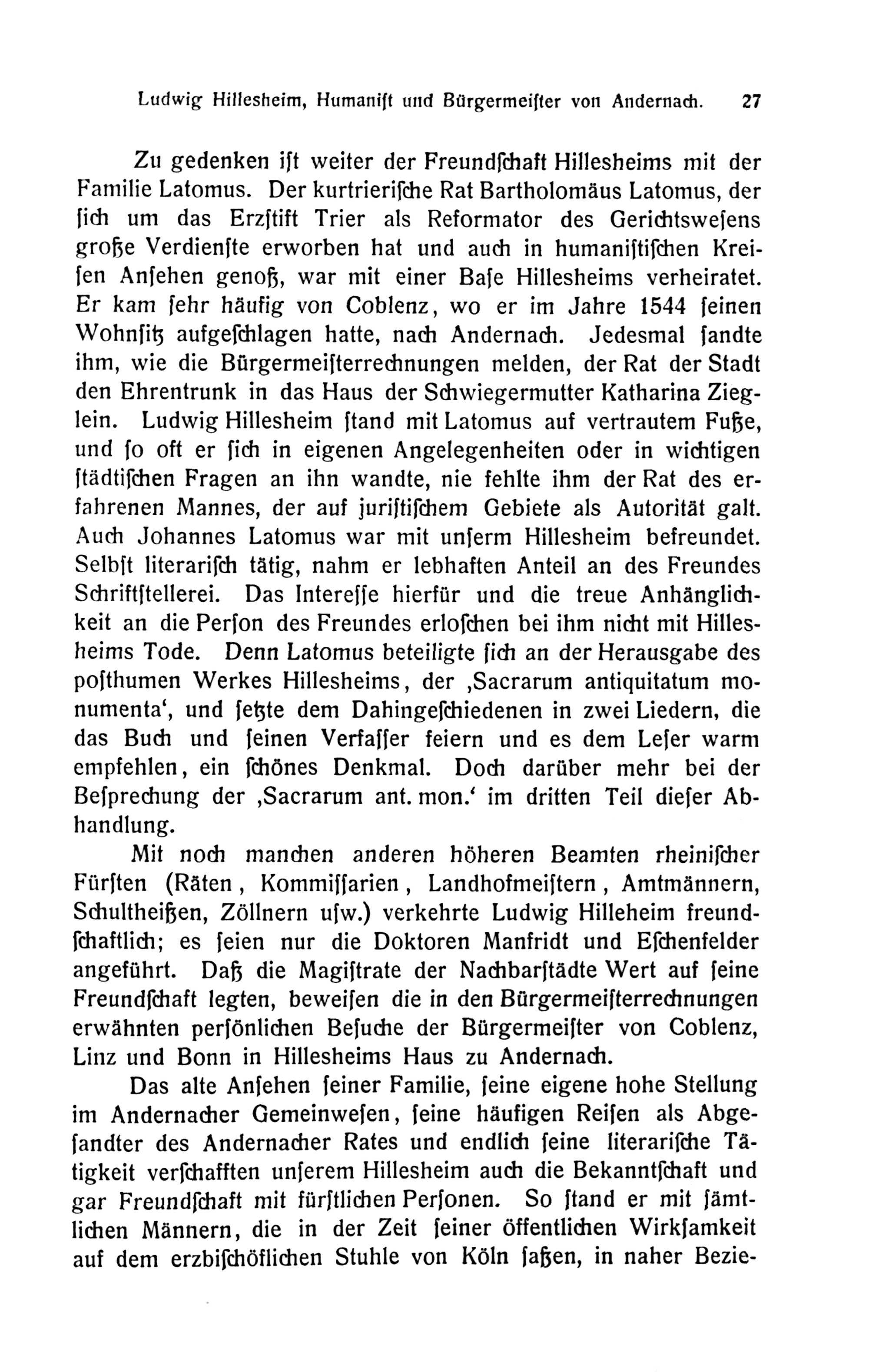 Ludwig Hillesheim, Humanist und Bürgermeister von Andernach. 27

Zu gedenken ist weiter der Freundschaft Hillesheims mit der Familie Latomus. Der kurtrierische Rat Bartholomäus Latomus, der sich um das Erzstift Trier als Reformator des Gerichtswesens große Verdienste erworben hat und auch in humanistischen Kreisen Ansehen genoß, war mit einer Base Hillesheims verheiratet. Er kam sehr häufig von Coblenz, wo er im Jahre 1544 seinen Wohnsitz aufgeschlagen hatte, nach Andernach. Jedesmal sandte ihm, wie die Bürgermeisterrechnungen melden, der Rat der Stadt den Ehrentrunk in das Haus der Schwiegermutter Katharina Zieglein. Ludwig Hillesheim stand mit Latomus auf vertrautem Fuße, und so oft er sich in eigenen Angelegenheiten oder in wichtigen städtischen Fragen an ihn wandte, nie fehlte ihm der Rat des erfahrenen Mannes, der auf juristischem Gebiete als Autorität galt. Auch Johannes Latomus war mit unserm Hillesheim befreundet. Selbst literarisch tätig, nahm er lebhaften Anteil an des Freundes Schriftstellerei. Das Interesse hierfür und die treue Anhänglichkeit an die Person des Freundes erloschen bei ihm nicht mit Hillesheims Tode. Denn Latomus beteiligte sich an der Herausgabe des posthumen Werkes Hillesheims, der ‚Sacrarum antiquitatum monumenta‘, und setzte dem Dahingeschiedenen in zwei Liedern, die das Buch und seinen Verfasser feiern und es dem Leser warm empfehlen, ein schönes Denkmal. Doch darüber mehr bei der Besprechung der ‚Sacrarum ant. mon.‘ im dritten Teil dieser Abhandlung.

Mit noch manchen anderen höheren Beamten rheinischer Fürsten (Räten, Kommissarien, Landhofmeistern, Amtmännern, Schultheißen, Zöllnern usw.) verkehrte Ludwig Hilleheim freundschaftlich; es seien nur die Doktoren Manfridt und Eschenfelder angeführt. Daß die Magistrate der Nachbarstädte Wert auf seine Freundschaft legten, beweisen die in den Bürgermeisterrechnungen erwähnten persönlichen Besuche der Bürgermeister von Coblenz, Linz und Bonn in Hillesheims Haus zu Andernach.

Das alte Ansehen seiner Familie, seine eigene hohe Stellung im Andernacher Gemeinwesen, seine häufigen Reisen als Abgesandter des Andernacher Rates und endlich seine literarische Tätigkeit verschafften unserem Hillesheim auch die Bekanntschaft und gar Freundschaft mit fürstlichen Personen. So stand er mit sämtlichen Männern, die in der Zeit seiner öffentlichen Wirksamkeit auf dem erzbischöflichen Stuhle von Köln saßen, in naher Bezie-